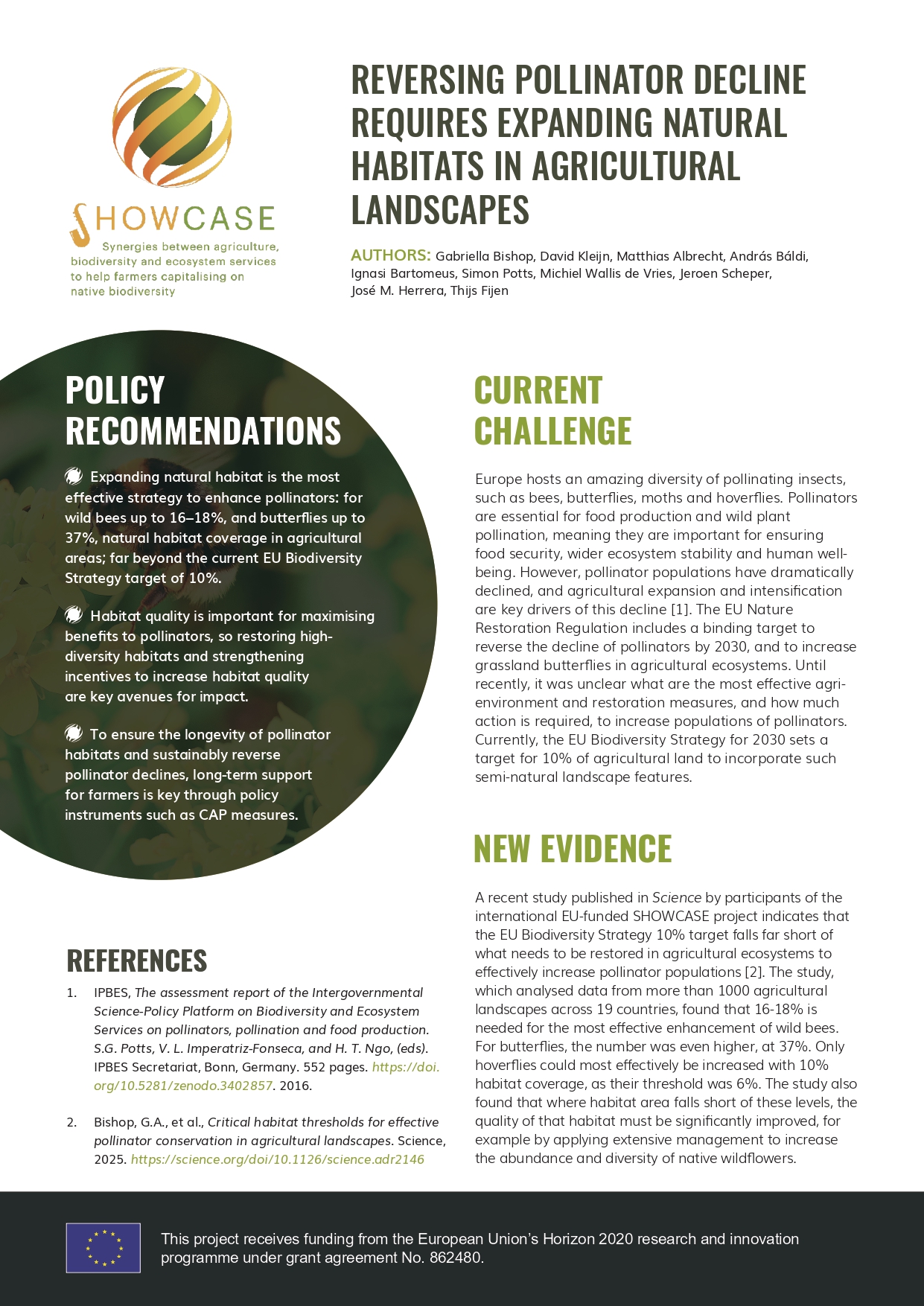 SHOWCASE
Synergies between agriculture, biodiversity and ecosystem services to help farmers capitalising on native biodiversity

REVERSING POLLINATOR DECLINE REQUIRES EXPANDING NATURAL HABITATS IN AGRICULTURAL LANDSCAPES

AUTHORS: Gabriella Bishop, David Kleijn, Matthias Albrecht, András Báldi, Ignasi Bartomeus, Simon Potts, Michiel Wallis de Vries, Jeroen Scheper, José M. Herrera, Thijs Fijen

POLICY RECOMMENDATIONS

Expanding natural habitat is the most effective strategy to enhance pollinators: for wild bees up to 16–18%, and butterflies up to 37%, natural habitat coverage in agricultural areas; far beyond the current EU Biodiversity Strategy target of 10%.

Habitat quality is important for maximising benefits to pollinators, so restoring high-diversity habitats and strengthening incentives to increase habitat quality are key avenues for impact.

To ensure the longevity of pollinator habitats and sustainably reverse pollinator declines, long-term support for farmers is key through policy instruments such as CAP measures.

REFERENCES

1. IPBES, The assessment report of the Intergovernmental Science-Policy Platform on Biodiversity and Ecosystem Services on pollinators, pollination and food production. S.G. Potts, V. L. Imperatriz-Fonseca, and H. T. Ngo, (eds). IPBES Secretariat, Bonn, Germany. 552 pages. https://doi.org/10.5281/zenodo.3402857. 2016.

2. Bishop, G.A., et al., Critical habitat thresholds for effective pollinator conservation in agricultural landscapes. Science, 2025. https://science.org/doi/10.1126/science.adr2146

CURRENT CHALLENGE

Europe hosts an amazing diversity of pollinating insects, such as bees, butterflies, moths and hoverflies. Pollinators are essential for food production and wild plant pollination, meaning they are important for ensuring food security, wider ecosystem stability and human well-being. However, pollinator populations have dramatically declined, and agricultural expansion and intensification are key drivers of this decline [1]. The EU Nature Restoration Regulation includes a binding target to reverse the decline of pollinators by 2030, and to increase grassland butterflies in agricultural ecosystems. Until recently, it was unclear what are the most effective agri-environment and restoration measures, and how much action is required, to increase populations of pollinators. Currently, the EU Biodiversity Strategy for 2030 sets a target for 10% of agricultural land to incorporate such semi-natural landscape features.

NEW EVIDENCE

A recent study published in Science by participants of the international EU-funded SHOWCASE project indicates that the EU Biodiversity Strategy 10% target falls far short of what needs to be restored in agricultural ecosystems to effectively increase pollinator populations [2]. The study, which analysed data from more than 1000 agricultural landscapes across 19 countries, found that 16-18% is needed for the most effective enhancement of wild bees. For butterflies, the number was even higher, at 37%. Only hoverflies could most effectively be increased with 10% habitat coverage, as their threshold was 6%. The study also found that where habitat area falls short of these levels, the quality of that habitat must be significantly improved, for example by applying extensive management to increase the abundance and diversity of native wildflowers.

This project receives funding from the European Union's Horizon 2020 research and innovation programme under grant agreement No. 862480.